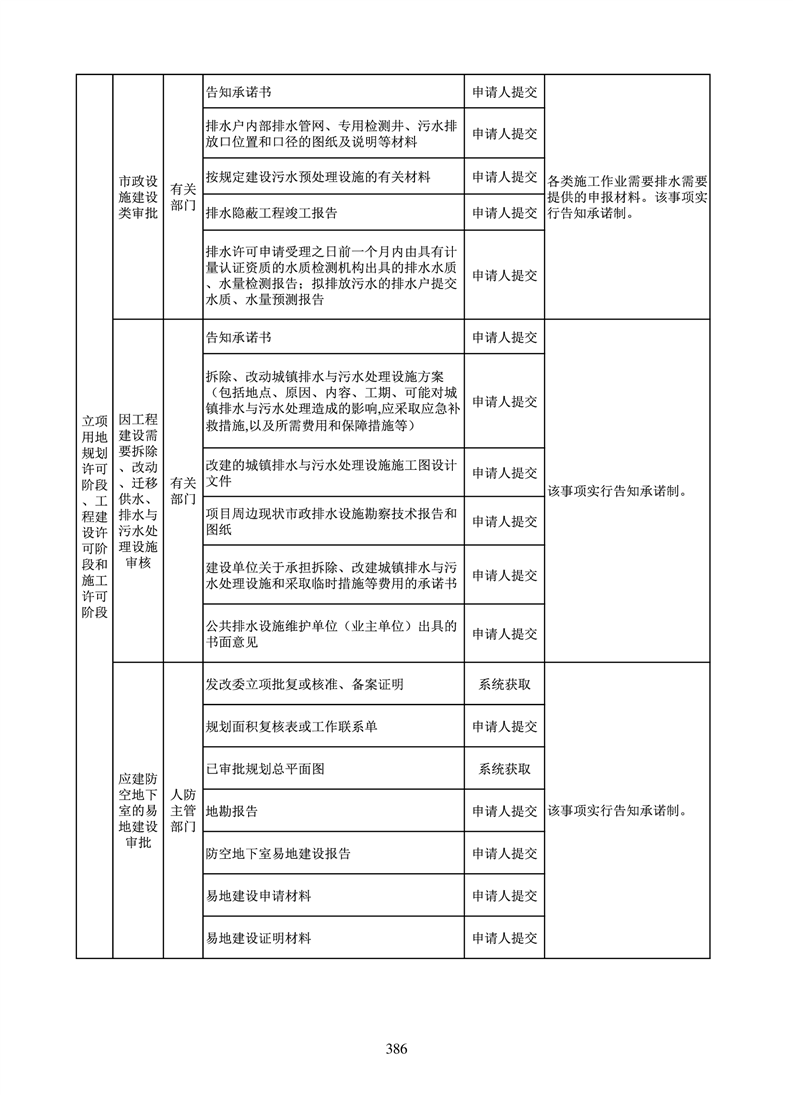 | 立项用地规划许可阶段、工程建设许可阶段和施工许可阶段 | 市政设施建设类审批 | 有关部门 | 告知承诺书 | 申请人提交 | 各类施工作业需要排水需要提供的申报材料。该事项实行告知承诺制。 |
|---|---|---|---|---|---|
| | | | 排水户内部排水管网、专用检测井、污水排放口位置和口径的图纸及说明等材料 | 申请人提交 | |
| | | | 按规定建设污水预处理设施的有关材料 | 申请人提交 | |
| | | | 排水隐蔽工程竣工报告 | 申请人提交 | |
| | | | 排水许可申请受理之日前一个月内由具有计量认证资质的水质检测机构出具的排水水质、水量检测报告；拟排放污水的排水户提交水质、水量预测报告 | 申请人提交 | |
| | 因工程建设需要拆除、改动、迁移供水、排水与污水处理设施审核 | 有关部门 | 告知承诺书 | 申请人提交 | 该事项实行告知承诺制。 |
| | | | 拆除、改动城镇排水与污水处理设施方案（包括地点、原因、内容、工期、可能对城镇排水与污水处理造成的影响,应采取应急补救措施,以及所需费用和保障措施等） | 申请人提交 | |
| | | | 改建的城镇排水与污水处理设施施工图设计文件 | 申请人提交 | |
| | | | 项目周边现状市政排水设施勘察技术报告和图纸 | 申请人提交 | |
| | | | 建设单位关于承担拆除、改建城镇排水与污水处理设施和采取临时措施等费用的承诺书 | 申请人提交 | |
| | | | 公共排水设施维护单位（业主单位）出具的书面意见 | 申请人提交 | |
| | 应建防空地下室的易地建设审批 | 人防主管部门 | 发改委立项批复或核准、备案证明 | 系统获取 | 该事项实行告知承诺制。 |
| | | | 规划面积复核表或工作联系单 | 申请人提交 | |
| | | | 已审批规划总平面图 | 系统获取 | |
| | | | 地勘报告 | 申请人提交 | |
| | | | 防空地下室易地建设报告 | 申请人提交 | |
| | | | 易地建设申请材料 | 申请人提交 | |
| | | | 易地建设证明材料 | 申请人提交 | |

386